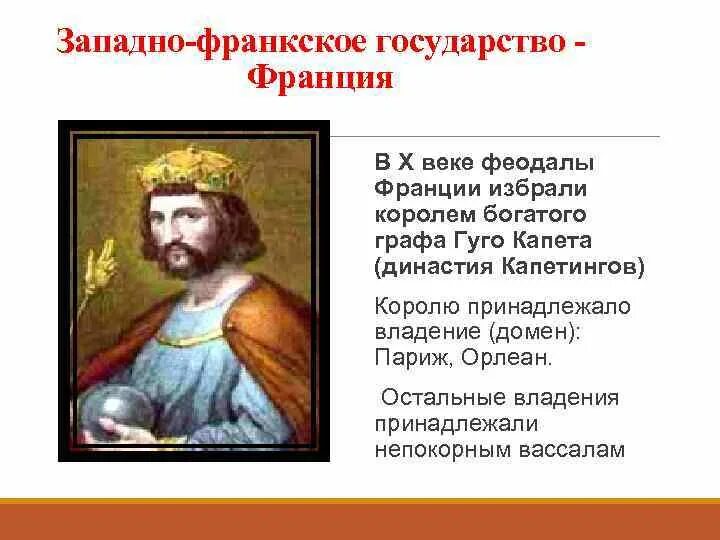 Западно-франкское государство - Франция

В X веке феодалы Франции избрали королем богатого графа Гуго Капета (династия Капетингов)

Королю принадлежало владение (домен): Париж, Орлеан.

Остальные владения принадлежали непокорным вассалам